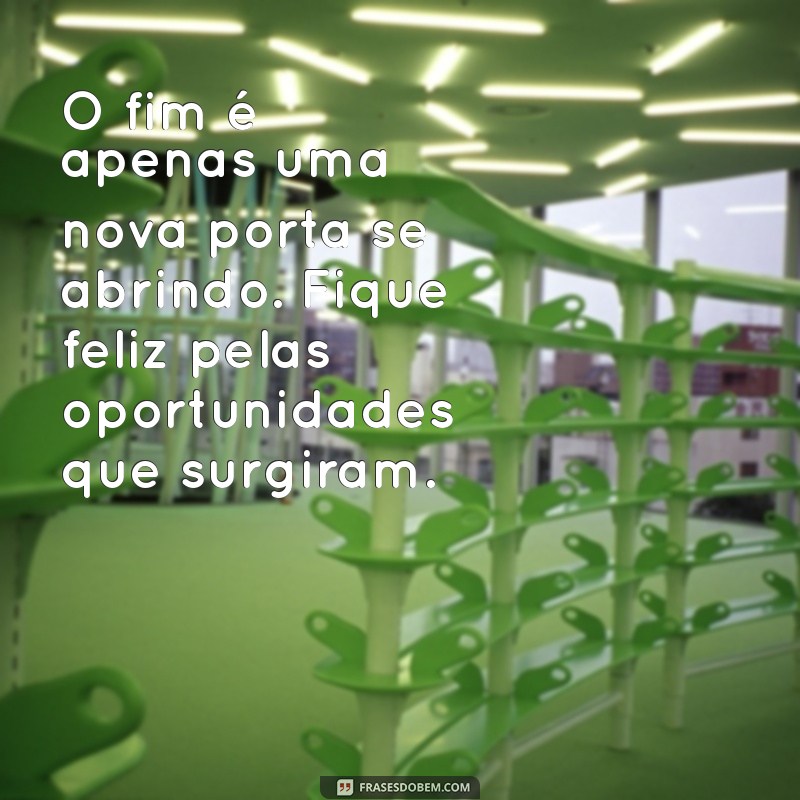 O fim é apenas uma nova porta se abrindo. Fique feliz pelas oportunidades que surgiram.

FRASESDOBEM.COM